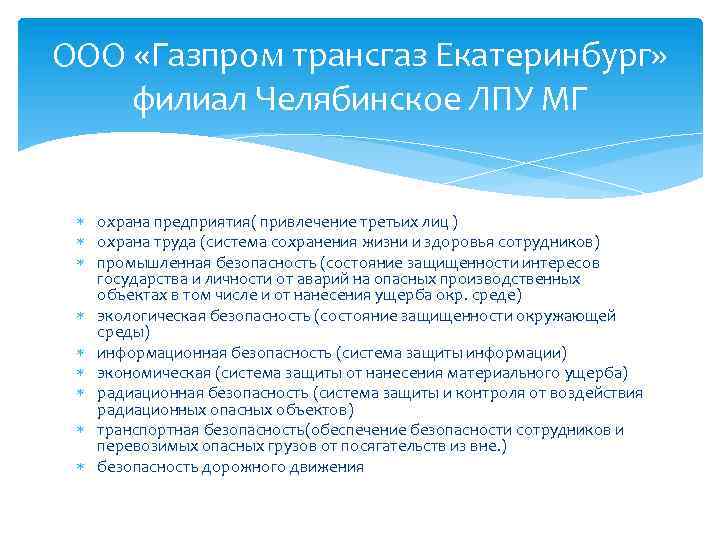 ООО «Газпром трансгаз Екатеринбург» филиал Челябинское ЛПУ МГ

* охрана предприятия( привлечение третьих лиц )
* охрана труда (система сохранения жизни и здоровья сотрудников)
* промышленная безопасность (состояние защищенности интересов государства и личности от аварий на опасных производственных объектах в том числе и от нанесения ущерба окр. среде)
* экологическая безопасность (состояние защищенности окружающей среды)
* информационная безопасность (система защиты информации)
* экономическая (система защиты от нанесения материального ущерба)
* радиационная безопасность (система защиты и контроля от воздействия радиационных опасных объектов)
* транспортная безопасность(обеспечение безопасности сотрудников и перевозимых опасных грузов от посягательств из вне.)
* безопасность дорожного движения